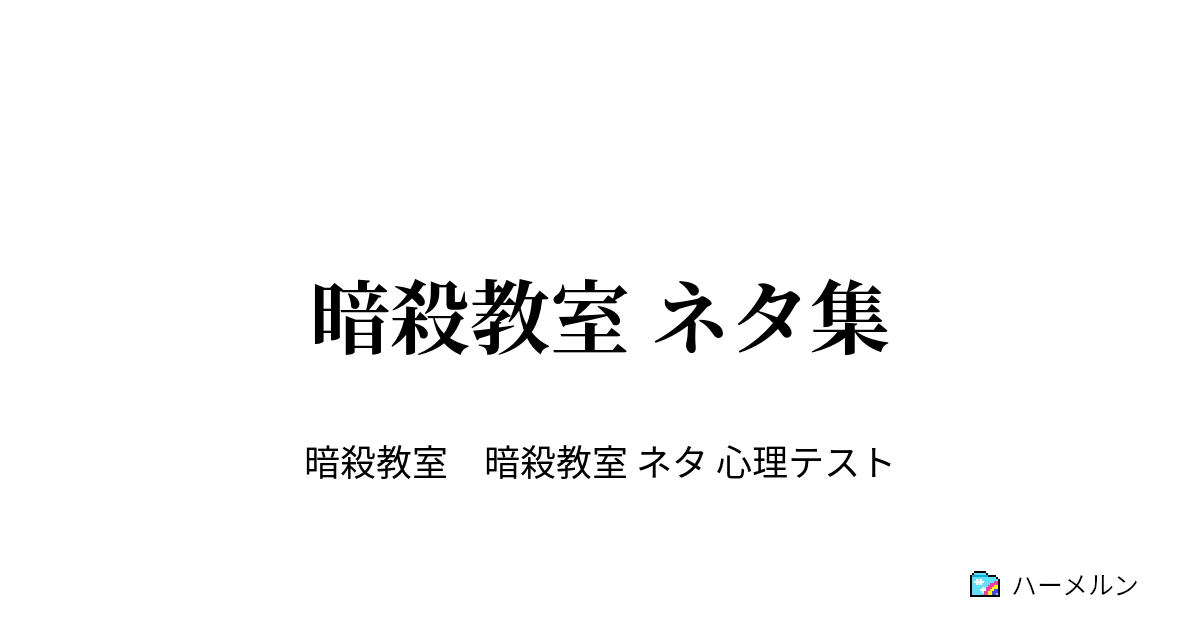 暗殺教室 ネタ集

暗殺教室　暗殺教室 ネタ 心理テスト

ハーメルン